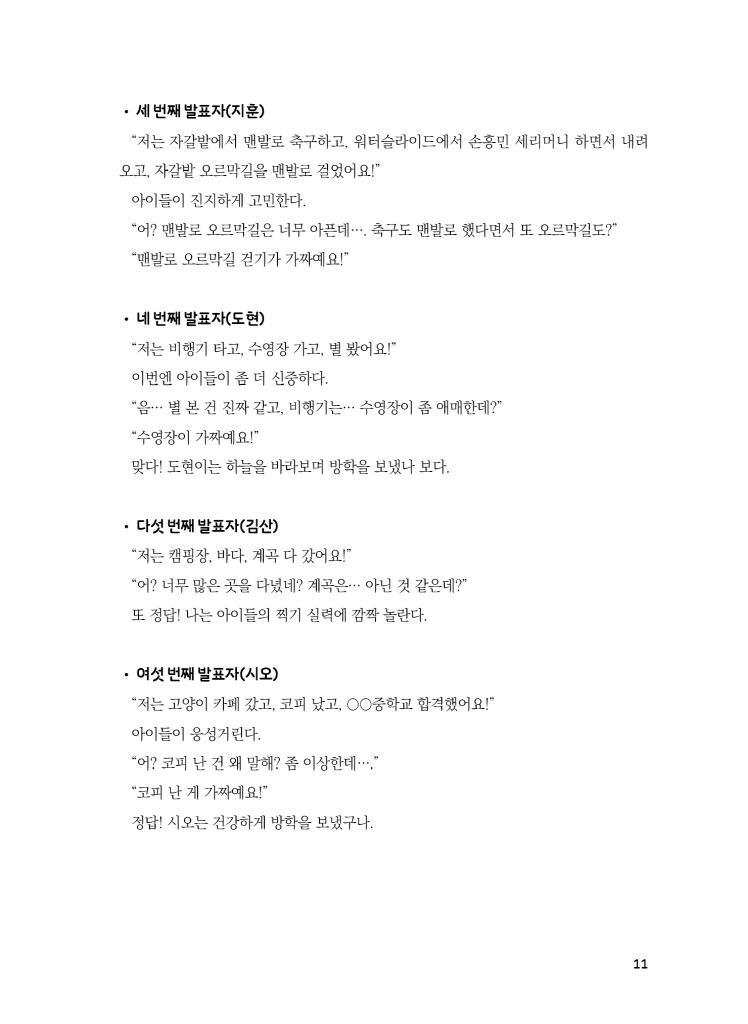 • 세 번째 발표자(지훈)

“저는 자갈밭에서 맨발로 축구하고, 워터슬라이드에서 손흥민 세리머니 하면서 내려오고, 자갈밭 오르막길을 맨발로 걸었어요!”

아이들이 진지하게 고민한다.

“어? 맨발로 오르막길은 너무 아픈데…. 축구도 맨발로 했다면서 또 오르막길도?”

“맨발로 오르막길 걷기가 가짜예요!”

• 네 번째 발표자(도현)

“저는 비행기 타고, 수영장 가고, 별 봤어요!”

이번엔 아이들이 좀 더 신중하다.

“음… 별 본 건 진짜 같고, 비행기는… 수영장이 좀 애매한데?”

“수영장이 가짜예요!”

맞다! 도현이는 하늘을 바라보며 방학을 보냈나 보다.

• 다섯 번째 발표자(김산)

“저는 캠핑장, 바다, 계곡 다 갔어요!”

“어? 너무 많은 곳을 다녔네? 계곡은… 아닌 것 같은데?”

또 정답! 나는 아이들의 찍기 실력에 깜짝 놀란다.

• 여섯 번째 발표자(시오)

“저는 고양이 카페 갔고, 코피 났고, ○○중학교 합격했어요!”

아이들이 웅성거린다.

“어? 코피 난 건 왜 말해? 좀 이상한데….”

“코피 난 게 가짜예요!”

정답! 시오는 건강하게 방학을 보냈구나.

11